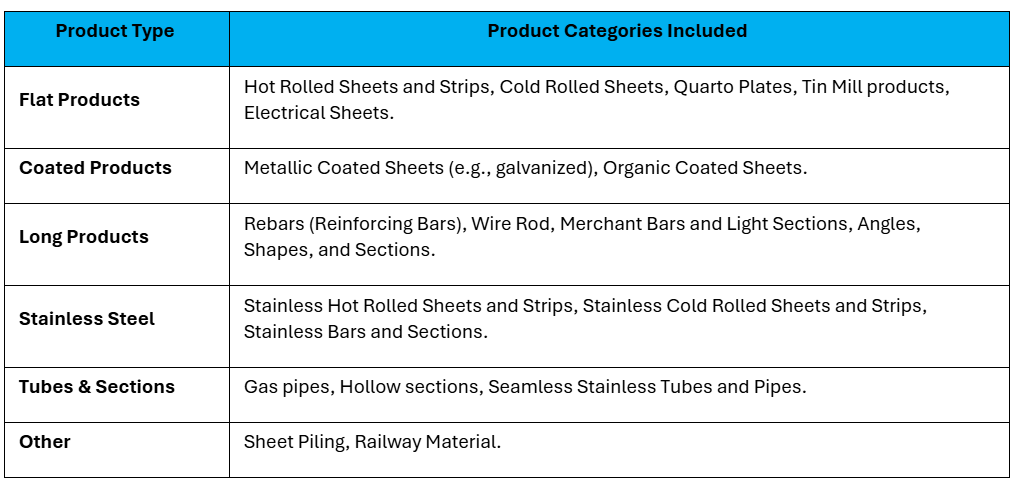 | Product Type | Product Categories Included |
|---|---|
| Flat Products | Hot Rolled Sheets and Strips, Cold Rolled Sheets, Quarto Plates, Tin Mill products, Electrical Sheets. |
| Coated Products | Metallic Coated Sheets (e.g., galvanized), Organic Coated Sheets. |
| Long Products | Rebars (Reinforcing Bars), Wire Rod, Merchant Bars and Light Sections, Angles, Shapes, and Sections. |
| Stainless Steel | Stainless Hot Rolled Sheets and Strips, Stainless Cold Rolled Sheets and Strips, Stainless Bars and Sections. |
| Tubes & Sections | Gas pipes, Hollow sections, Seamless Stainless Tubes and Pipes. |
| Other | Sheet Piling, Railway Material. |